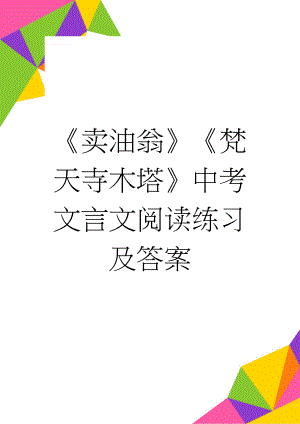 《卖油翁》《梵天寺木塔》中考文言文阅读练习及答案